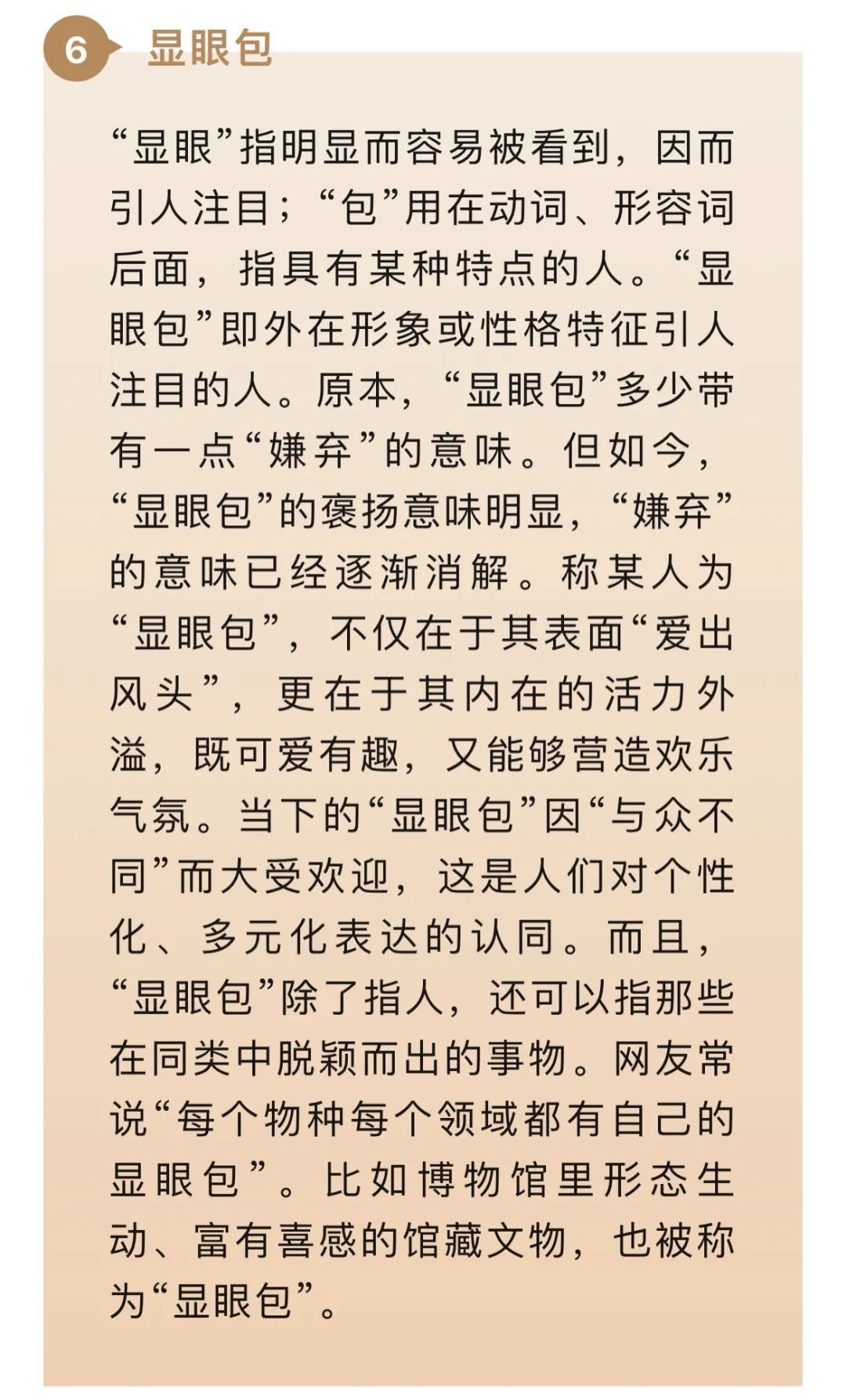 6 显眼包

“显眼”指明显而容易被看到，因而引人注目；“包”用在动词、形容词后面，指具有某种特点的人。“显眼包”即外在形象或性格特征引人注目的人。原本，“显眼包”多少带有一点“嫌弃”的意味。但如今，“显眼包”的褒扬意味明显，“嫌弃”的意味已经逐渐消解。称某人为“显眼包”，不仅在于其表面“爱出风头”，更在于其内在的活力外溢，既可爱有趣，又能够营造欢乐气氛。当下的“显眼包”因“与众不同”而大受欢迎，这是人们对个性化、多元化表达的认同。而且，“显眼包”除了指人，还可以指那些在同类中脱颖而出的事物。网友常说“每个物种每个领域都有自己的显眼包”。比如博物馆里形态生动、富有喜感的馆藏文物，也被称为“显眼包”。